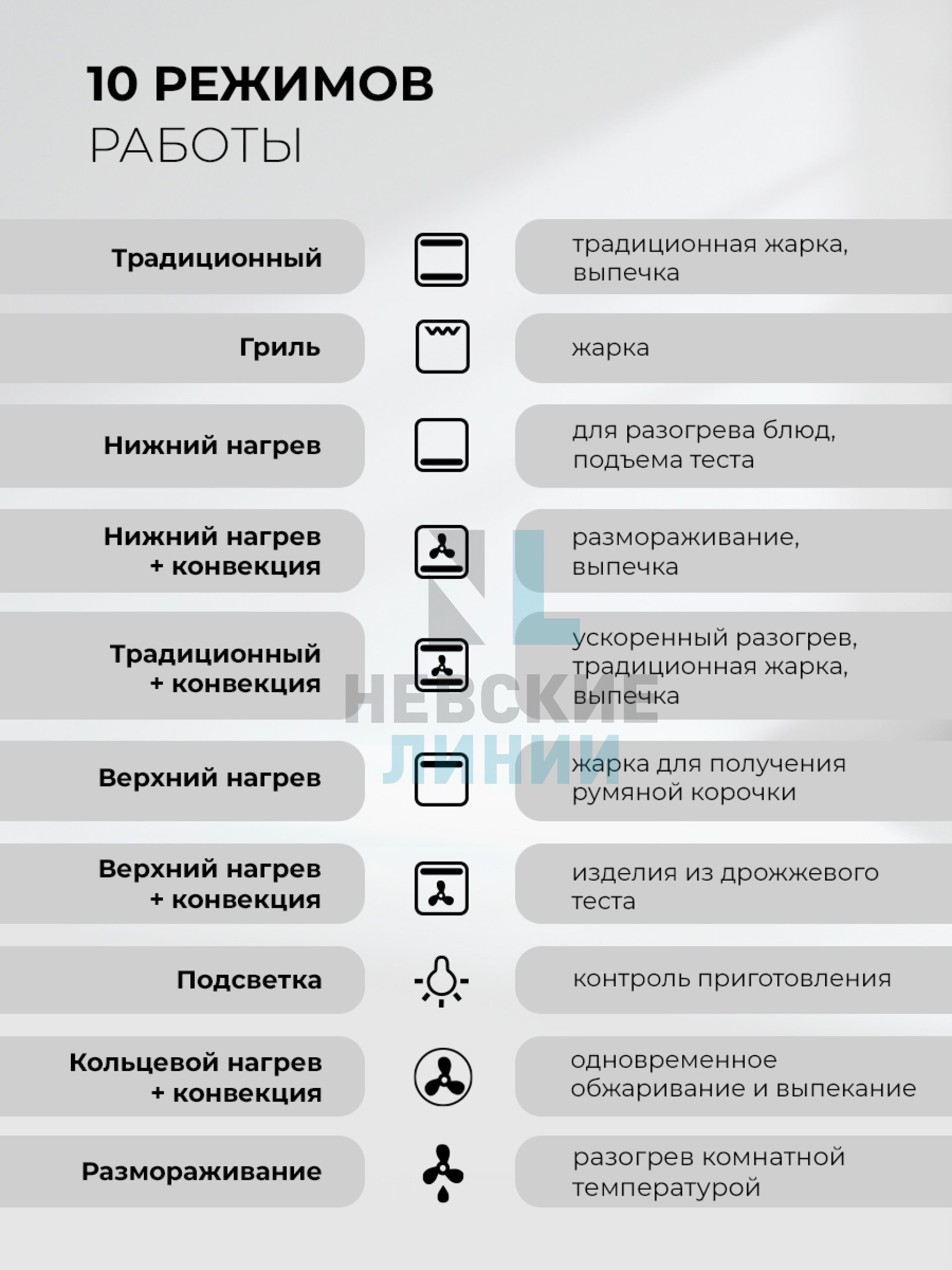 10 РЕЖИМОВ
РАБОТЫ

Традиционный
традиционная жарка, выпечка

Гриль
жарка

Нижний нагрев
для разогрева блюд, подъема теста

Нижний нагрев + конвекция
размораживание, выпечка

Традиционный + конвекция
ускоренный разогрев, традиционная жарка, выпечка

Верхний нагрев
жарка для получения румяной корочки

Верхний нагрев + конвекция
изделия из дрожжевого теста

Подсветка
контроль приготовления

Кольцевой нагрев + конвекция
одновременное обжаривание и выпекание

Размораживание
разогрев комнатной температурой

NL
НЕВСКИЕ
ЛИНИИ